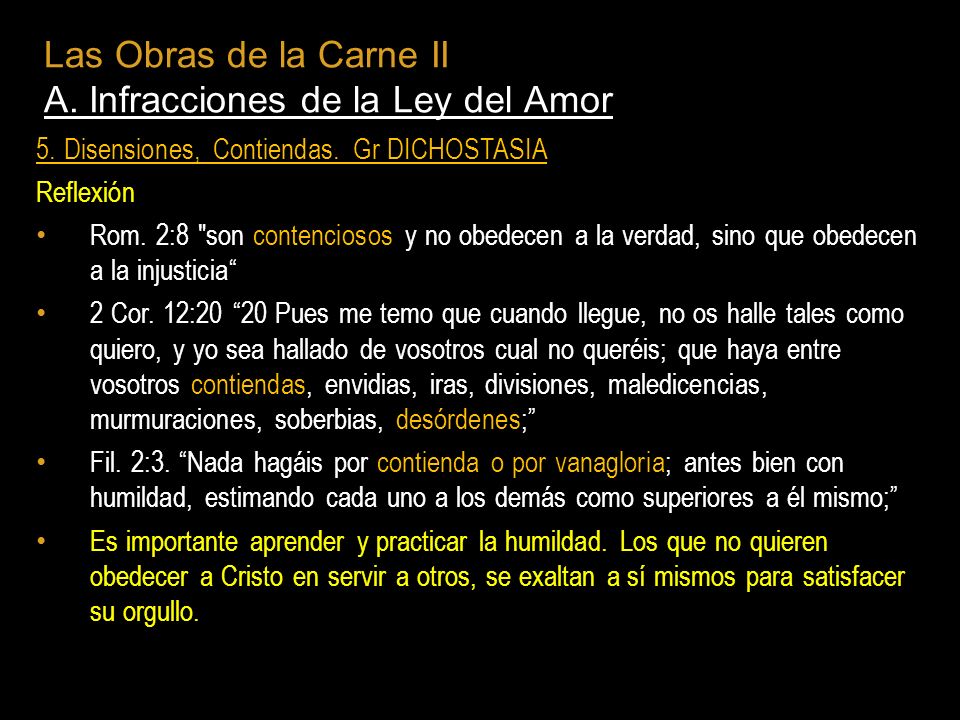 Las Obras de la Carne II
A. Infracciones de la Ley del Amor

5. Disensiones, Contiendas. Gr DICHOSTASIA

Reflexión

• Rom. 2:8 "son contenciosos y no obedecen a la verdad, sino que obedecen a la injusticia“

• 2 Cor. 12:20 “20 Pues me temo que cuando llegue, no os halle tales como quiero, y yo sea hallado de vosotros cual no queréis; que haya entre vosotros contiendas, envidias, iras, divisiones, maledicencias, murmuraciones, soberbias, desórdenes;”

• Fil. 2:3. “Nada hagáis por contienda o por vanagloria; antes bien con humildad, estimando cada uno a los demás como superiores a él mismo;”

• Es importante aprender y practicar la humildad. Los que no quieren obedecer a Cristo en servir a otros, se exaltan a sí mismos para satisfacer su orgullo.